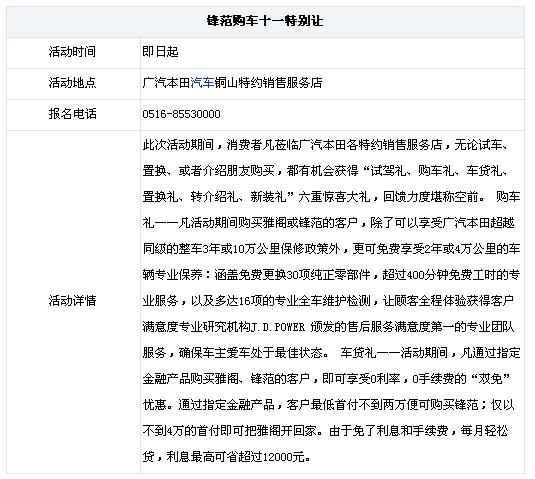 | 锋范购车十一特别让 | |
|---|---|
| 活动时间 | 即日起 |
| 活动地点 | 广汽本田汽车铜山特约销售服务店 |
| 报名电话 | 0516-85530000 |
| 活动详情 | 此次活动期间，消费者凡莅临广汽本田各特约销售服务店，无论试车、置换、或者介绍朋友购买，都有机会获得“试驾礼、购车礼、车贷礼、置换礼、转介绍礼、新装礼”六重惊喜大礼，回馈力度堪称空前。 购车礼——凡活动期间购买雅阁或锋范的客户，除了可以享受广汽本田超越同级的整车3年或10万公里保修政策外，更可免费享受2年或4万公里的车辆专业保养：涵盖免费更换30项纯正零部件，超过400分钟免费工时的专业服务，以及多达16项的专业全车维护检测，让顾客全程体验获得客户满意度专业研究机构J.D.POWER 颁发的售后服务满意度第一的专业团队服务，确保车主爱车处于最佳状态。 车贷礼——活动期间，凡通过指定金融产品购买雅阁、锋范的客户，即可享受0利率，0手续费的“双免”优惠。通过指定金融产品，客户最低首付不到两万便可购买锋范；仅以不到4万的首付即可把雅阁开回家。由于免了利息和手续费，每月轻松贷，利息最高可省超过12000元。 |